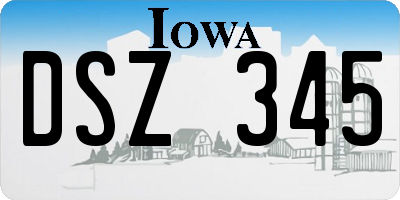 IOWA
DSZ 345